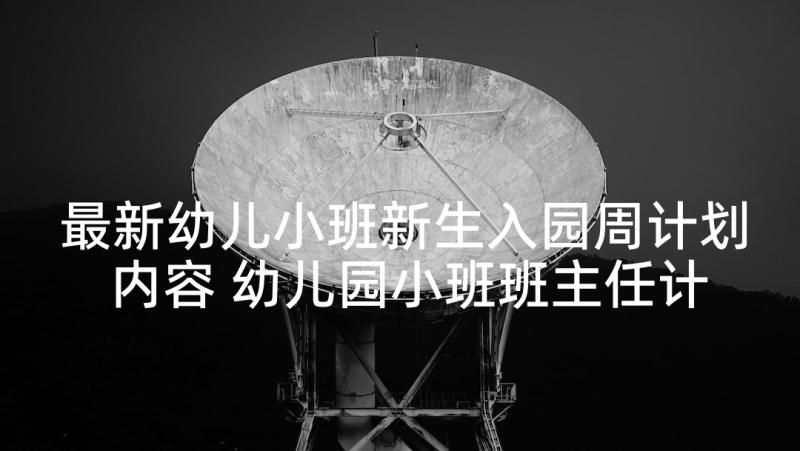 最新幼儿小班新生入园周计划内容 幼儿园小班班主任计